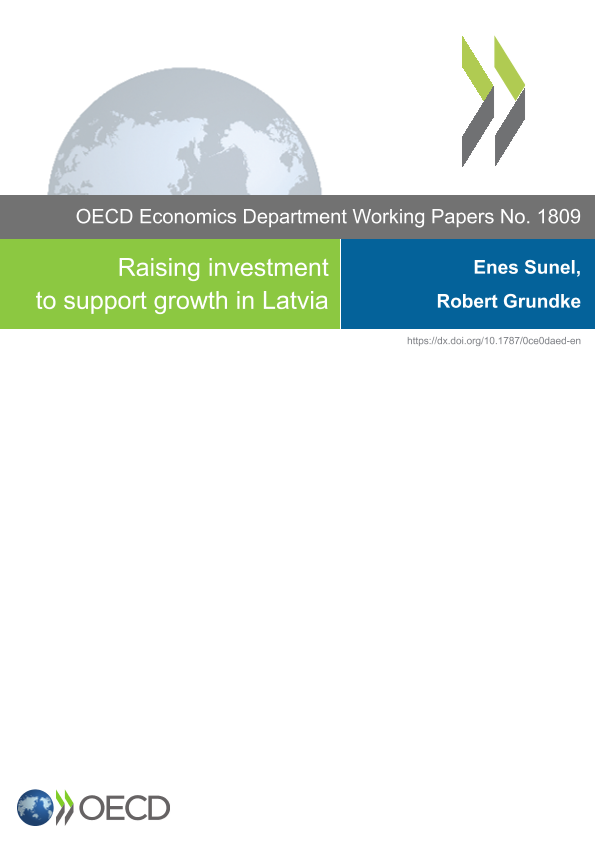 OECD Economics Department Working Papers No. 1809

Raising investment to support growth in Latvia

Enes Sunel,
Robert Grundke

https://dx.doi.org/10.1787/0ce0daed-en

OECD